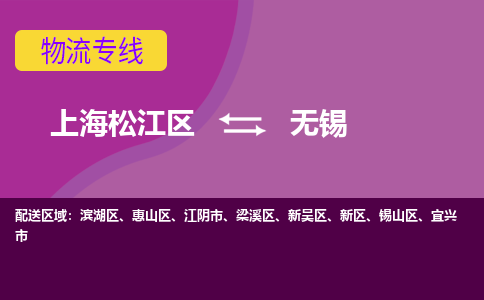 物流专线

上海松江区 无锡

配送区域：滨湖区、惠山区、江阴市、梁溪区、新吴区、新区、锡山区、宜兴市